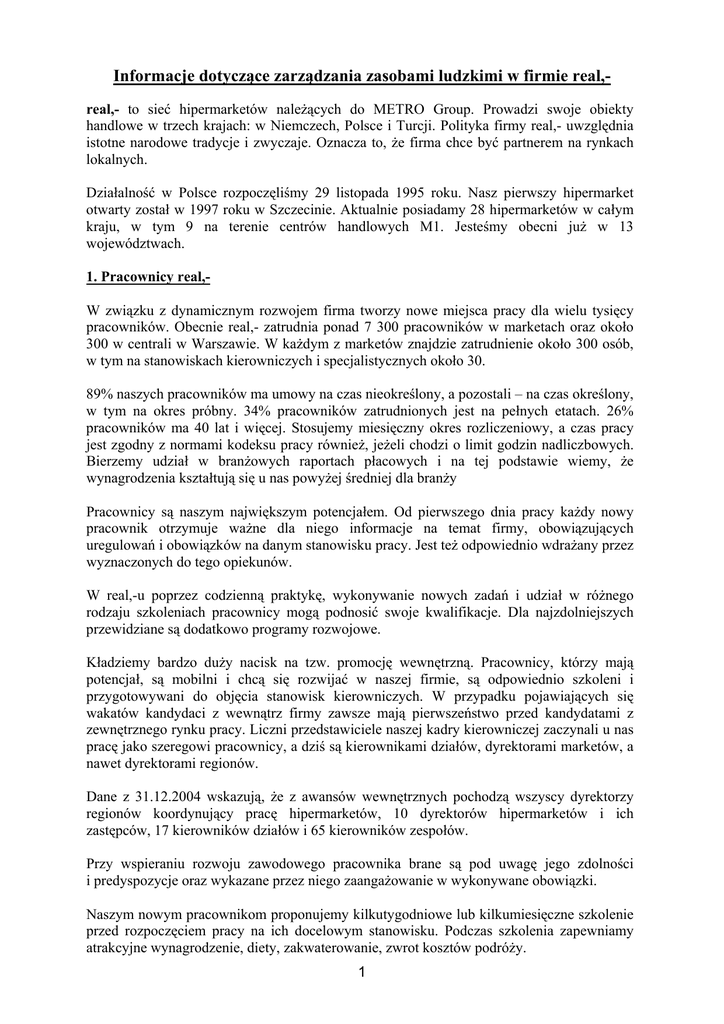 Informacje dotyczące zarządzania zasobami ludzkimi w firmie real,-

real,- to sieć hipermarketów należących do METRO Group. Prowadzi swoje obiekty handlowe w trzech krajach: w Niemczech, Polsce i Turcji. Polityka firmy real,- uwzględnia istotne narodowe tradycje i zwyczaje. Oznacza to, że firma chce być partnerem na rynkach lokalnych.

Działalność w Polsce rozpoczęliśmy 29 listopada 1995 roku. Nasz pierwszy hipermarket otwarty został w 1997 roku w Szczecinie. Aktualnie posiadamy 28 hipermarketów w całym kraju, w tym 9 na terenie centrów handlowych M1. Jesteśmy obecni już w 13 województwach.

1. Pracownicy real,-

W związku z dynamicznym rozwojem firma tworzy nowe miejsca pracy dla wielu tysięcy pracowników. Obecnie real,- zatrudnia ponad 7 300 pracowników w marketach oraz około 300 w centrali w Warszawie. W każdym z marketów znajdzie zatrudnienie około 300 osób, w tym na stanowiskach kierowniczych i specjalistycznych około 30.

89% naszych pracowników ma umowy na czas nieokreślony, a pozostali – na czas określony, w tym na okres próbny. 34% pracowników zatrudnionych jest na pełnych etatach. 26% pracowników ma 40 lat i więcej. Stosujemy miesięczny okres rozliczeniowy, a czas pracy jest zgodny z normami kodeksu pracy również, jeżeli chodzi o limit godzin nadliczbowych. Bierzemy udział w branżowych raportach płacowych i na tej podstawie wiemy, że wynagrodzenia kształtują się u nas powyżej średniej dla branży

Pracownicy są naszym największym potencjałem. Od pierwszego dnia pracy każdy nowy pracownik otrzymuje ważne dla niego informacje na temat firmy, obowiązujących uregulowań i obowiązków na danym stanowisku pracy. Jest też odpowiednio wdrażany przez wyznaczonych do tego opiekunów.

W real,-u poprzez codzienną praktykę, wykonywanie nowych zadań i udział w różnego rodzaju szkoleniach pracownicy mogą podnosić swoje kwalifikacje. Dla najzdolniejszych przewidziane są dodatkowo programy rozwojowe.

Kładziemy bardzo duży nacisk na tzw. promocję wewnętrzną. Pracownicy, którzy mają potencjał, są mobilni i chcą się rozwijać w naszej firmie, są odpowiednio szkoleni i przygotowywani do objęcia stanowisk kierowniczych. W przypadku pojawiających się wakatów kandydaci z wewnątrz firmy zawsze mają pierwszeństwo przed kandydatami z zewnętrznego rynku pracy. Liczni przedstawiciele naszej kadry kierowniczej zaczynali u nas pracę jako szeregowi pracownicy, a dziś są kierownikami działów, dyrektorami marketów, a nawet dyrektorami regionów.

Dane z 31.12.2004 wskazują, że z awansów wewnętrznych pochodzą wszyscy dyrektorzy regionów koordynujący pracę hipermarketów, 10 dyrektorów hipermarketów i ich zastępców, 17 kierowników działów i 65 kierowników zespołów.

Przy wspieraniu rozwoju zawodowego pracownika brane są pod uwagę jego zdolności i predyspozycje oraz wykazane przez niego zaangażowanie w wykonywane obowiązki.

Naszym nowym pracownikom proponujemy kilkutygodniowe lub kilkumiesięczne szkolenie przed rozpoczęciem pracy na ich docelowym stanowisku. Podczas szkolenia zapewniamy atrakcyjne wynagrodzenie, diety, zakwaterowanie, zwrot kosztów podróży.

1